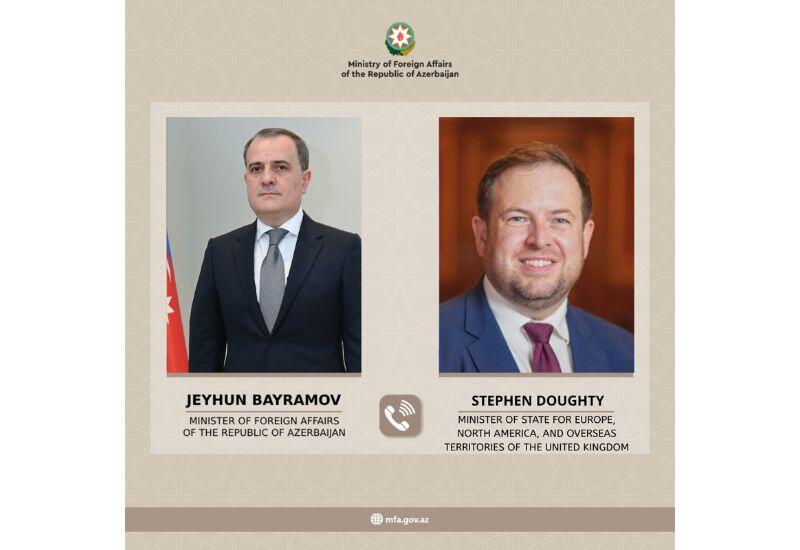 Ministry of Foreign Affairs
of the Republic of Azerbaijan

JEYHUN BAYRAMOV
MINISTER OF FOREIGN AFFAIRS
OF THE REPUBLIC OF AZERBAIJAN

STEPHEN DOUGHTY
MINISTER OF STATE FOR EUROPE,
NORTH AMERICA, AND OVERSEAS
TERRITORIES OF THE UNITED KINGDOM

mfa.gov.az